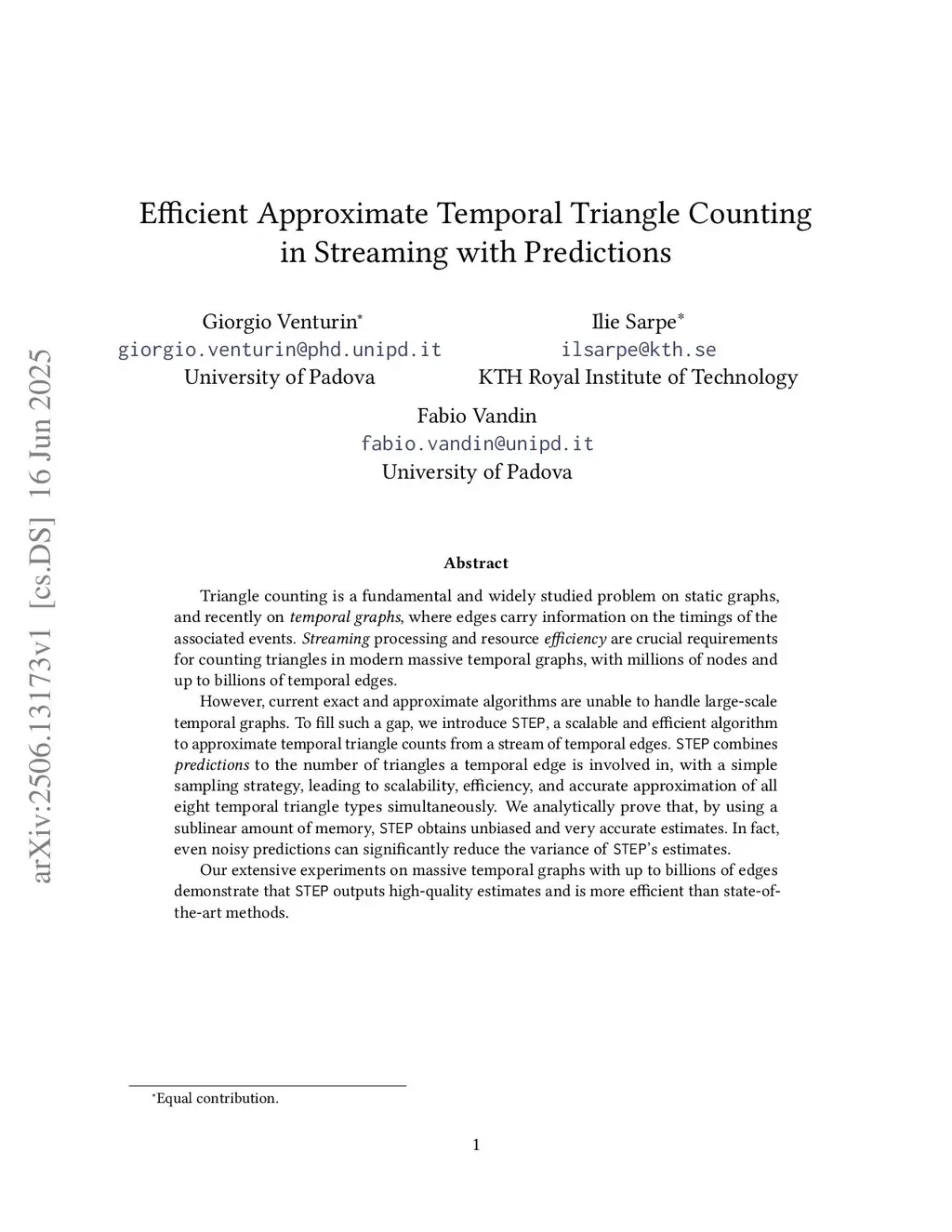 arXiv:2506.13173v1 [cs.DS] 16 Jun 2025

Efficient Approximate Temporal Triangle Counting in Streaming with Predictions

Giorgio Venturin*
giorgio.venturin@phd.unipd.it
University of Padova

Ilie Sarpe*
ilsarpe@kth.se
KTH Royal Institute of Technology

Fabio Vandin
fabio.vandin@unipd.it
University of Padova

Abstract

Triangle counting is a fundamental and widely studied problem on static graphs, and recently on temporal graphs, where edges carry information on the timings of the associated events. Streaming processing and resource efficiency are crucial requirements for counting triangles in modern massive temporal graphs, with millions of nodes and up to billions of temporal edges.

However, current exact and approximate algorithms are unable to handle large-scale temporal graphs. To fill such a gap, we introduce STEP, a scalable and efficient algorithm to approximate temporal triangle counts from a stream of temporal edges. STEP combines predictions to the number of triangles a temporal edge is involved in, with a simple sampling strategy, leading to scalability, efficiency, and accurate approximation of all eight temporal triangle types simultaneously. We analytically prove that, by using a sublinear amount of memory, STEP obtains unbiased and very accurate estimates. In fact, even noisy predictions can significantly reduce the variance of STEP's estimates.

Our extensive experiments on massive temporal graphs with up to billions of edges demonstrate that STEP outputs high-quality estimates and is more efficient than state-of-the-art methods.

*Equal contribution.

1